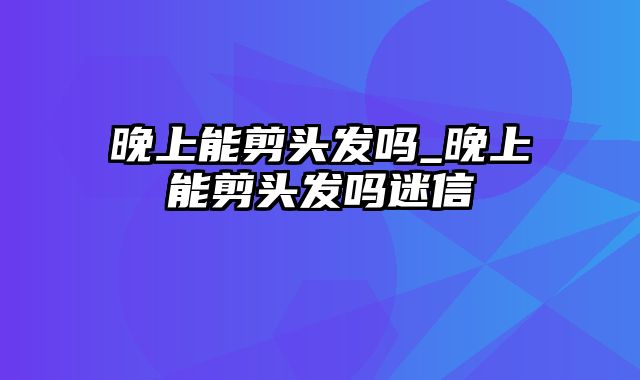 晚上能剪头发吗_晚上能剪头发吗迷信